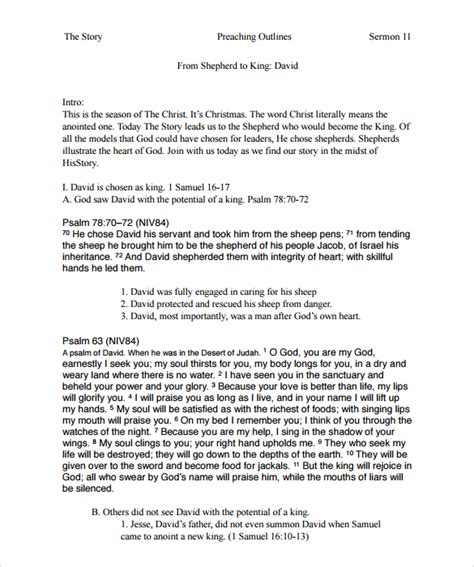 The Story Preaching Outlines Sermon 11

From Shepherd to King: David

Intro:
This is the season of The Christ. It's Christmas. The word Christ literally means the anointed one. Today The Story leads us to the Shepherd who would become the King. Of all the models that God could have chosen for leaders, He chose shepherds. Shepherds illustrate the heart of God. Join with us today as we find our story in the midst of HisStory.

I. David is chosen as king. 1 Samuel 16-17
A. God saw David with the potential of a king. Psalm 78:70-72

Psalm 78:70–72 (NIV84)
$^{70}$ He chose David his servant and took him from the sheep pens; $^{71}$ from tending the sheep he brought him to be the shepherd of his people Jacob, of Israel his inheritance. $^{72}$ And David shepherded them with integrity of heart; with skillful hands he led them.

1. David was fully engaged in caring for his sheep
2. David protected and rescued his sheep from danger.
3. David, most importantly, was a man after God's own heart.

Psalm 63 (NIV84)
A psalm of David. When he was in the Desert of Judah. $^{1}$ O God, you are my God, earnestly I seek you; my soul thirsts for you, my body longs for you, in a dry and weary land where there is no water. $^{2}$ I have seen you in the sanctuary and beheld your power and your glory. $^{3}$ Because your love is better than life, my lips will glorify you. $^{4}$ I will praise you as long as I live, and in your name I will lift up my hands. $^{5}$ My soul will be satisfied as with the richest of foods; with singing lips my mouth will praise you. $^{6}$ On my bed I remember you; I think of you through the watches of the night. $^{7}$ Because you are my help, I sing in the shadow of your wings. $^{8}$ My soul clings to you; your right hand upholds me. $^{9}$ They who seek my life will be destroyed; they will go down to the depths of the earth. $^{10}$ They will be given over to the sword and become food for jackals. $^{11}$ But the king will rejoice in God; all who swear by God's name will praise him, while the mouths of liars will be silenced.

B. Others did not see David with the potential of a king.
1. Jesse, David's father, did not even summon David when Samuel came to anoint a new king. (1 Samuel 16:10-13)